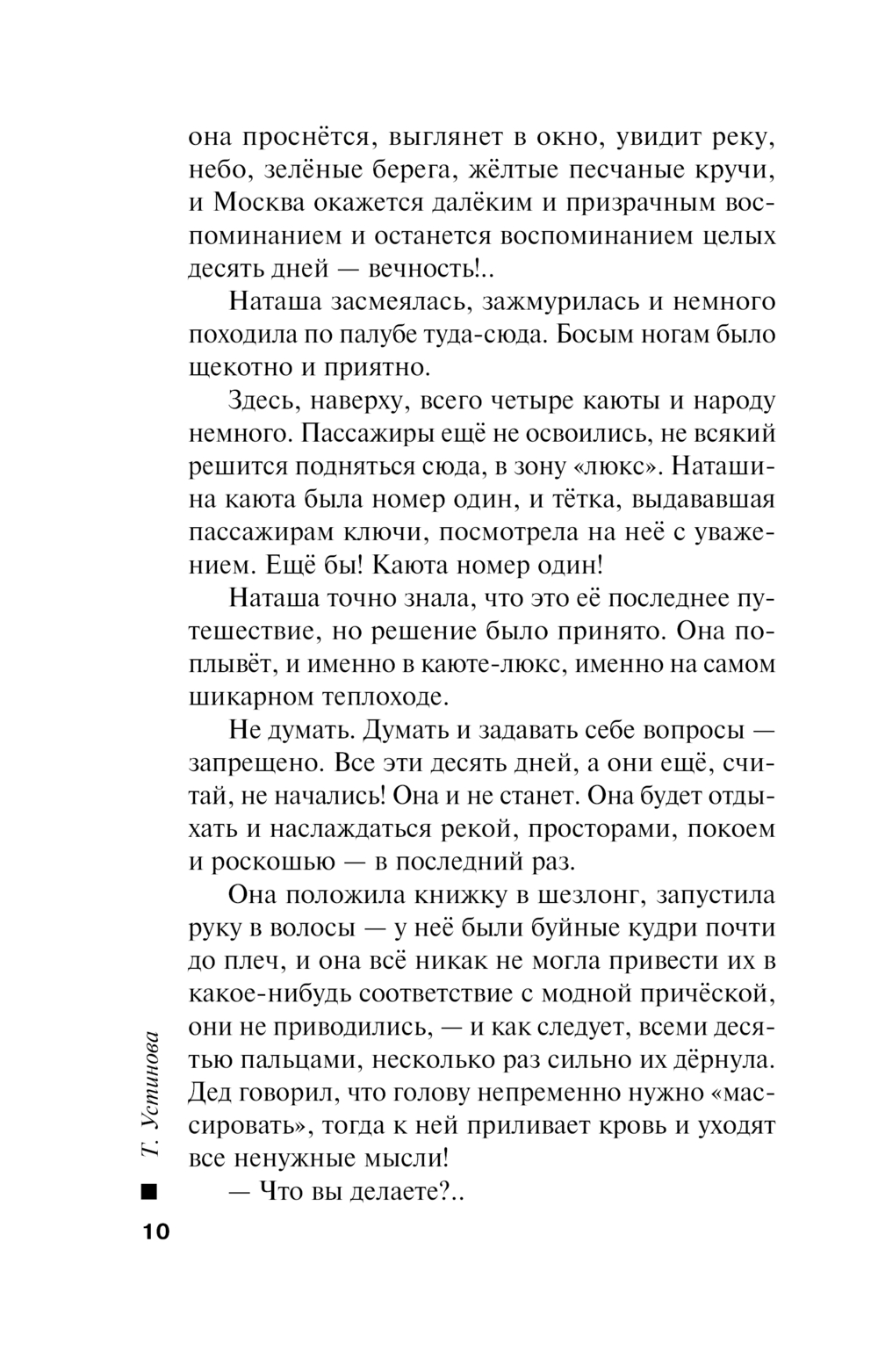 она проснётся, выглянет в окно, увидит реку, небо, зелёные берега, жёлтые песчаные кручи, и Москва окажется далёким и призрачным воспоминанием и останется воспоминанием целых десять дней — вечность!..

Наташа засмеялась, зажмурилась и немного походила по палубе туда-сюда. Босым ногам было щекотно и приятно.

Здесь, наверху, всего четыре каюты и народу немного. Пассажиры ещё не освоились, не всякий решится подняться сюда, в зону «люкс». Наташина каюта была номер один, и тётка, выдававшая пассажирам ключи, посмотрела на неё с уважением. Ещё бы! Каюта номер один!

Наташа точно знала, что это её последнее путешествие, но решение было принято. Она поплывёт, и именно в каюте-люкс, именно на самом шикарном теплоходе.

Не думать. Думать и задавать себе вопросы — запрещено. Все эти десять дней, а они ещё, считай, не начались! Она и не станет. Она будет отдыхать и наслаждаться рекой, просторами, покоем и роскошью — в последний раз.

Она положила книжку в шезлонг, запустила руку в волосы — у неё были буйные кудри почти до плеч, и она всё никак не могла привести их в какое-нибудь соответствие с модной причёской, они не приводились, — и как следует, всеми десятью пальцами, несколько раз сильно их дёрнула. Дед говорил, что голову непременно нужно «массировать», тогда к ней приливает кровь и уходят все ненужные мысли!

— Что вы делаете?..

Т. Устинова

10